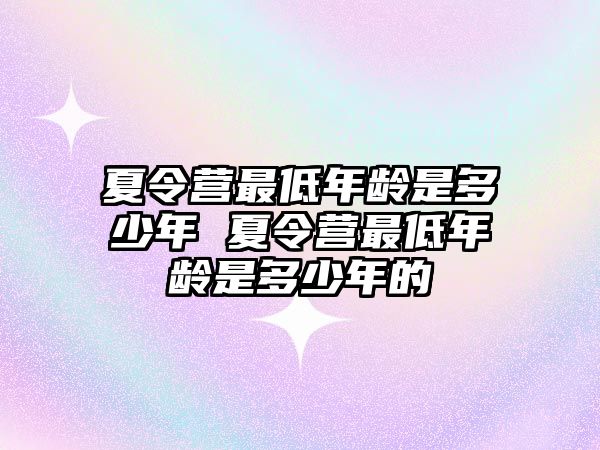 夏令营最低年龄是多少年 夏令营最低年龄是多少年的